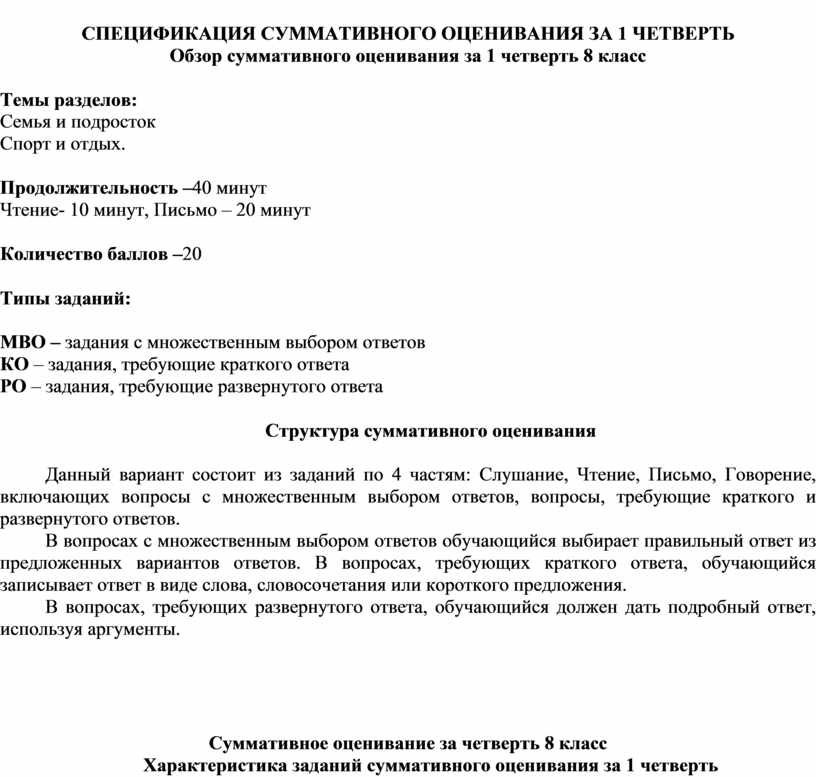 СПЕЦИФИКАЦИЯ СУММАТИВНОГО ОЦЕНИВАНИЯ ЗА 1 ЧЕТВЕРТЬ
Обзор суммативного оценивания за 1 четверть 8 класс

Темы разделов:
Семья и подросток
Спорт и отдых.

Продолжительность –40 минут
Чтение- 10 минут, Письмо – 20 минут

Количество баллов –20

Типы заданий:

МВО – задания с множественным выбором ответов
КО – задания, требующие краткого ответа
РО – задания, требующие развернутого ответа

Структура суммативного оценивания

Данный вариант состоит из заданий по 4 частям: Слушание, Чтение, Письмо, Говорение, включающих вопросы с множественным выбором ответов, вопросы, требующие краткого и развернутого ответов.
В вопросах с множественным выбором ответов обучающийся выбирает правильный ответ из предложенных вариантов ответов. В вопросах, требующих краткого ответа, обучающийся записывает ответ в виде слова, словосочетания или короткого предложения.
В вопросах, требующих развернутого ответа, обучающийся должен дать подробный ответ, используя аргументы.

Суммативное оценивание за четверть 8 класс
Характеристика заданий суммативного оценивания за 1 четверть